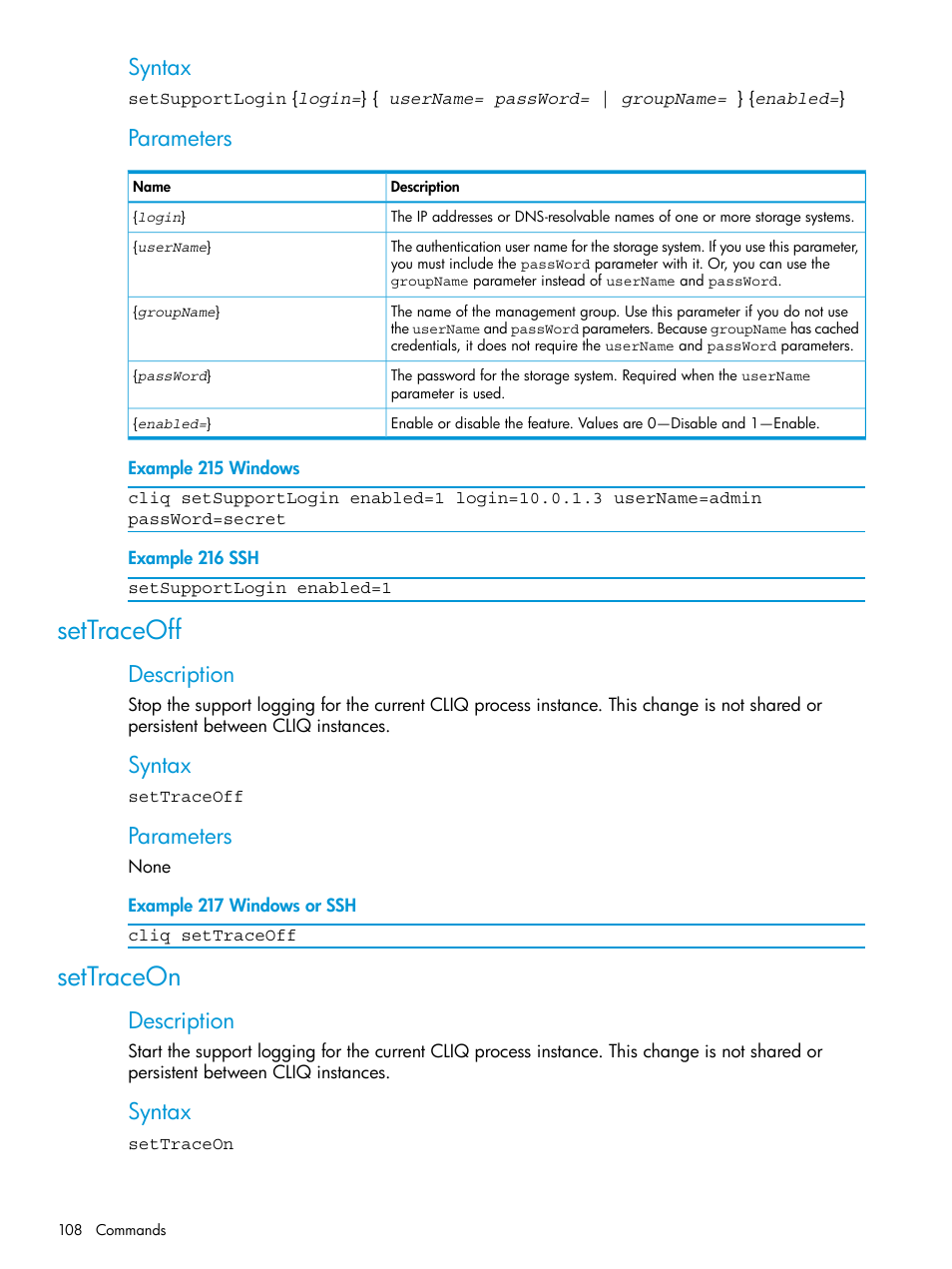 Syntax

setSupportLogin {login=} { userName= passWord= | groupName= } {enabled=}

Parameters

| Name | Description |
|---|---|
| {login} | The IP addresses or DNS-resolvable names of one or more storage systems. |
| {userName} | The authentication user name for the storage system. If you use this parameter, you must include the passWord parameter with it. Or, you can use the groupName parameter instead of userName and passWord. |
| {groupName} | The name of the management group. Use this parameter if you do not use the userName and passWord parameters. Because groupName has cached credentials, it does not require the userName and passWord parameters. |
| {passWord} | The password for the storage system. Required when the userName parameter is used. |
| {enabled=} | Enable or disable the feature. Values are 0—Disable and 1—Enable. |

Example 215 Windows

cliq setSupportLogin enabled=1 login=10.0.1.3 userName=admin passWord=secret

Example 216 SSH

setSupportLogin enabled=1

setTraceOff

Description

Stop the support logging for the current CLIQ process instance. This change is not shared or persistent between CLIQ instances.

Syntax

setTraceOff

Parameters

None

Example 217 Windows or SSH

cliq setTraceOff

setTraceOn

Description

Start the support logging for the current CLIQ process instance. This change is not shared or persistent between CLIQ instances.

Syntax

setTraceOn

108 Commands